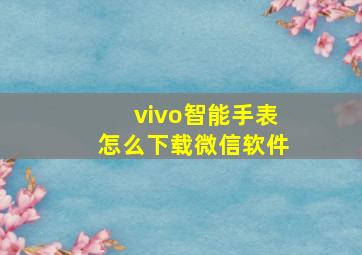 vivo智能手表
怎么下载微信软件